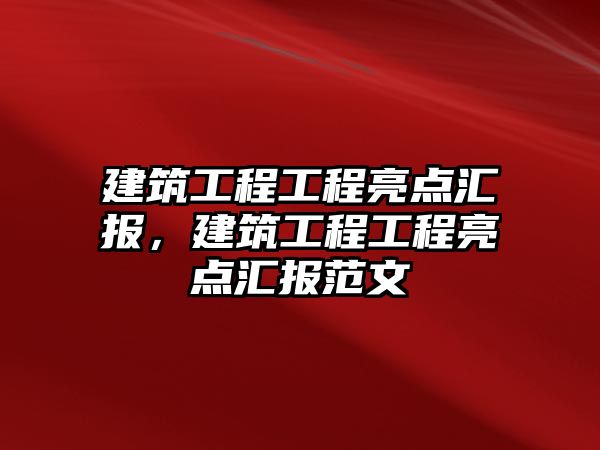 建筑工程工程亮点汇报，建筑工程工程亮点汇报范文